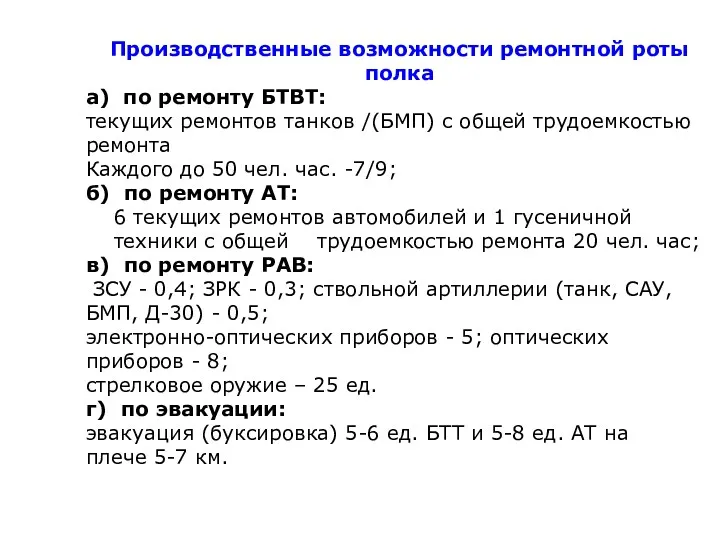 Производственные возможности ремонтной роты полка

а) по ремонту БТВТ:
текущих ремонтов танков /(БМП) с общей трудоемкостью ремонта
Каждого до 50 чел. час. -7/9;

б) по ремонту АТ:
6 текущих ремонтов автомобилей и 1 гусеничной техники с общей трудоемкостью ремонта 20 чел. час;

в) по ремонту РАВ:
ЗСУ - 0,4; ЗРК - 0,3; ствольной артиллерии (танк, САУ, БМП, Д-30) - 0,5;
электронно-оптических приборов - 5; оптических приборов - 8;
стрелковое оружие – 25 ед.

г) по эвакуации:
эвакуация (буксировка) 5-6 ед. БТТ и 5-8 ед. АТ на плече 5-7 км.